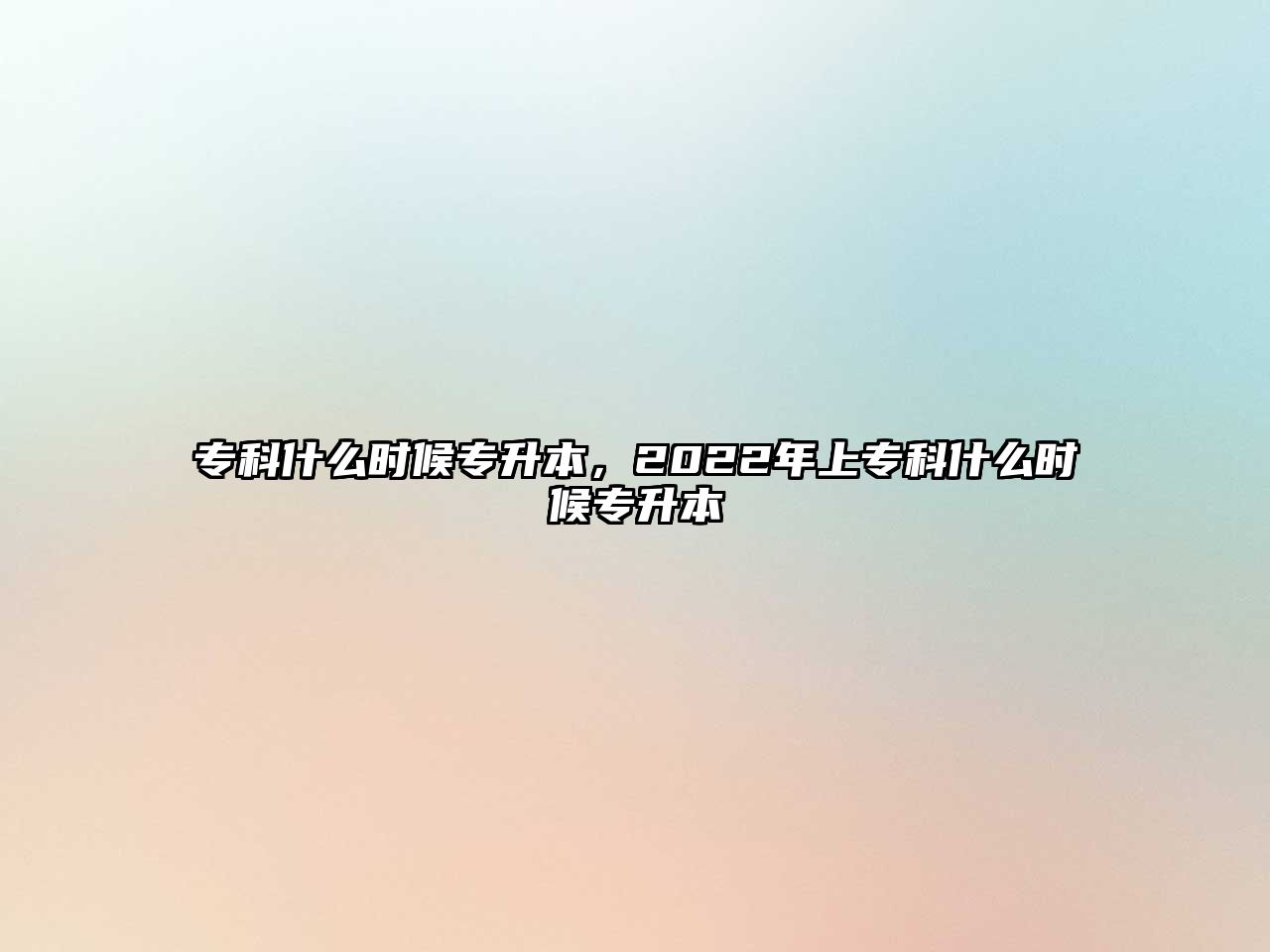 专科什么时候专升本，2022年上专科什么时候专升本